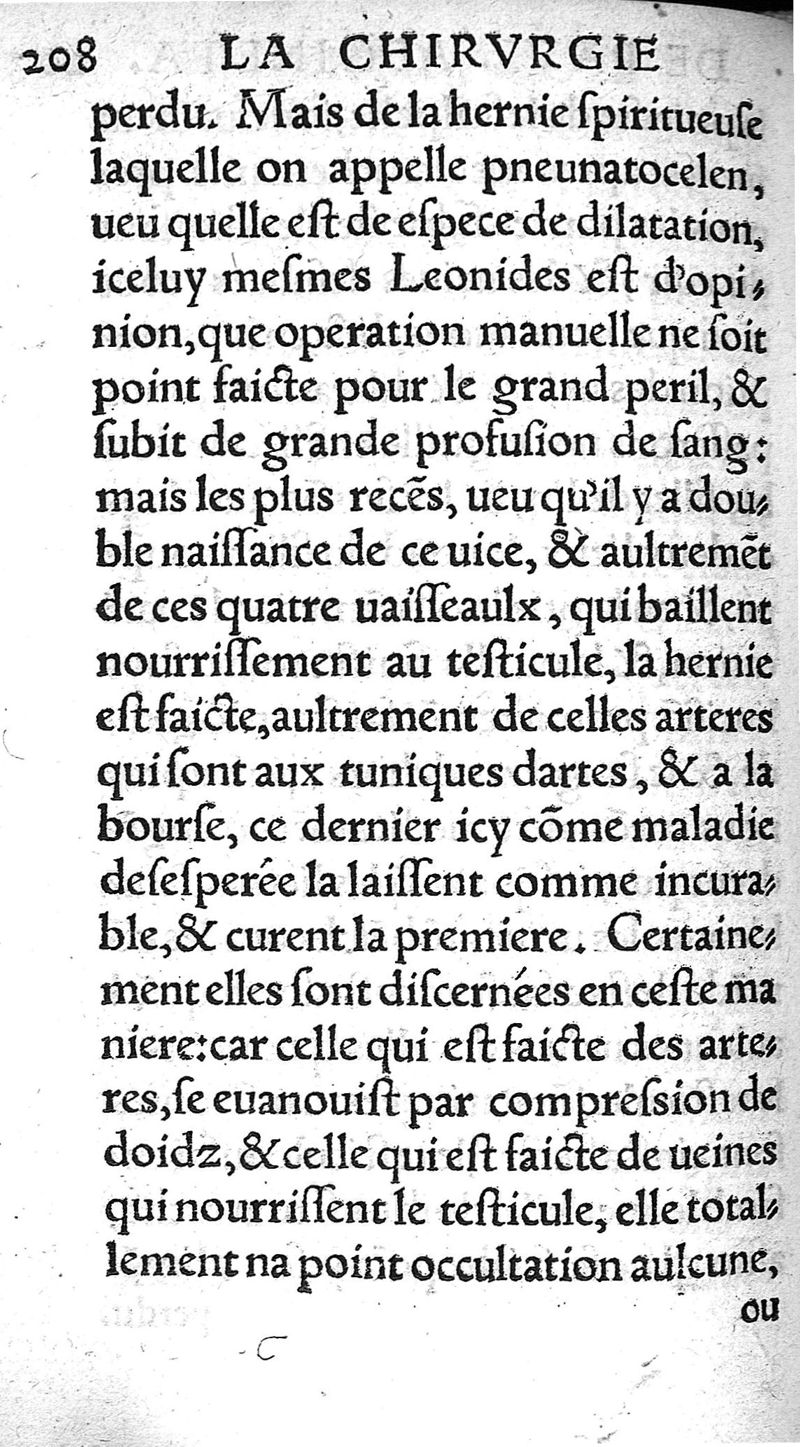 208 LA CHIRVRGIE

perdu. Mais de la hernie ſpiritueuſe laquelle on appelle pneunatocelen, ueu quelle eſt de eſpece de dilatation, iceluy meſmes Leonides eſt d'opinion, que operation manuelle ne ſoit point faicte pour le grand peril, & ſubit de grande profuſion de ſang: mais les plus recẽs, ueu qu'il y a double naiſſance de ce uice, & aultremẽt de ces quatre uaiſſeaulx, qui baillent nourriſſement au teſticule, la hernie eſt faicte, aultrement de celles arteres qui ſont aux tuniques dartes, & a la bourſe, ce dernier icy cõme maladie deſeſperée la laiſſent comme incurable, & curent la premiere. Certainement elles ſont diſcernées en ceſte maniere: car celle qui eſt faicte des arteres, ſe euanouiſt par compreſsion de doidz, & celle qui eſt faicte de ueines qui nourriſſent le teſticule, elle totallement na point occultation aulcune,

ou